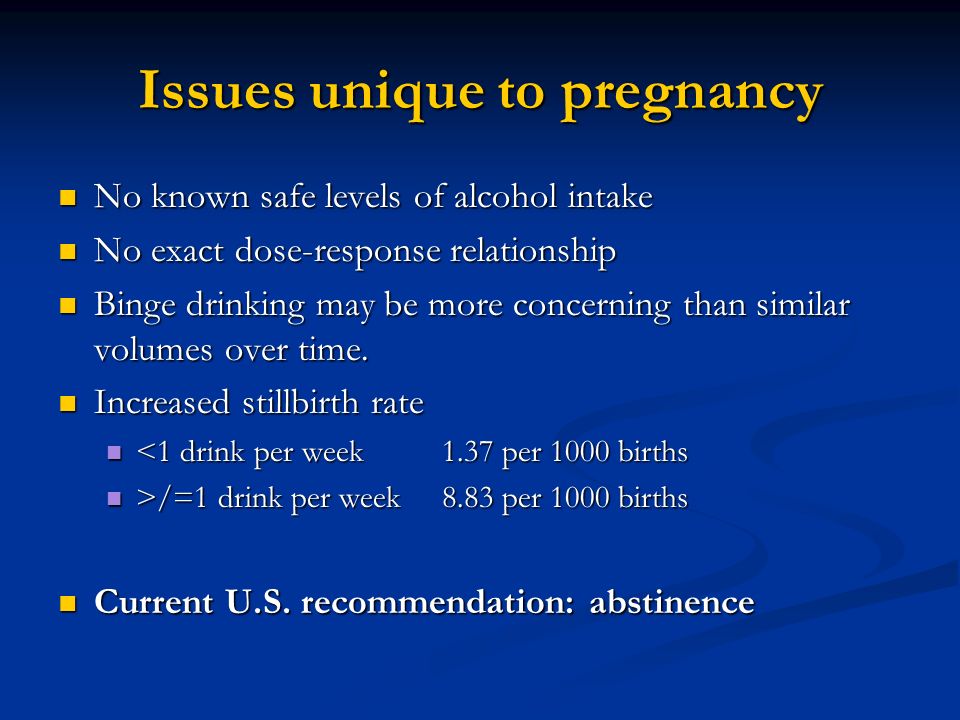 Issues unique to pregnancy

- No known safe levels of alcohol intake
- No exact dose-response relationship
- Binge drinking may be more concerning than similar volumes over time.
- Increased stillbirth rate
  - <1 drink per week 1.37 per 1000 births
  - >/=1 drink per week 8.83 per 1000 births

- Current U.S. recommendation: abstinence